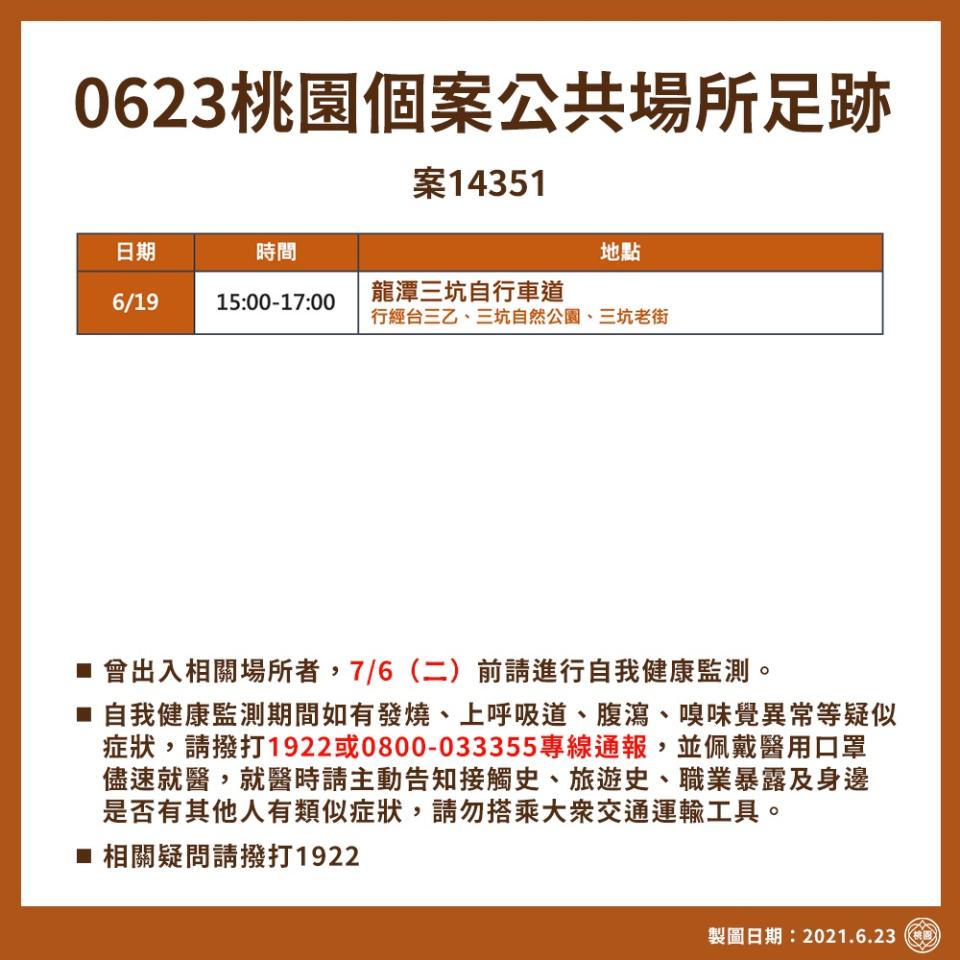 0623桃園個案公共場所足跡

案14351

| 日期 | 時間 | 地點 |
|---|---|---|
| 6/19 | 15:00-17:00 | 龍潭三坑自行車道 行經台三乙、三坑自然公園、三坑老街 |

■ 曾出入相關場所者，7/6（二）前請進行自我健康監測。

■ 自我健康監測期間如有發燒、上呼吸道、腹瀉、嗅味覺異常等疑似症狀，請撥打1922或0800-033355專線通報，並佩戴醫用口罩儘速就醫，就醫時請主動告知接觸史、旅遊史、職業暴露及身邊是否有其他人有類似症狀，請勿搭乘大眾交通運輸工具。

■ 相關疑問請撥打1922

製圖日期：2021.6.23

桃園